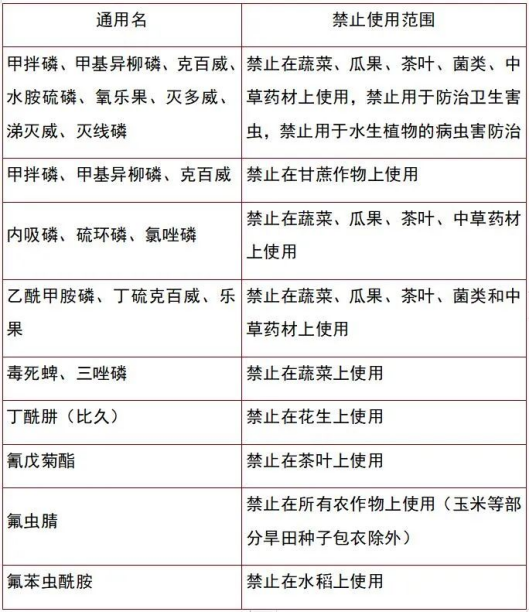 | 通用名 | 禁止使用范围 |
|---|---|
| 甲拌磷、甲基异柳磷、克百威、水胺硫磷、氧乐果、灭多威、涕灭威、灭线磷 | 禁止在蔬菜、瓜果、茶叶、菌类、中草药材上使用，禁止用于防治卫生害虫，禁止用于水生植物的病虫害防治 |
| 甲拌磷、甲基异柳磷、克百威 | 禁止在甘蔗作物上使用 |
| 内吸磷、硫环磷、氯唑磷 | 禁止在蔬菜、瓜果、茶叶、中草药材上使用 |
| 乙酰甲胺磷、丁硫克百威、乐果 | 禁止在蔬菜、瓜果、茶叶、菌类和中草药材上使用 |
| 毒死蜱、三唑磷 | 禁止在蔬菜上使用 |
| 丁酰肼（比久） | 禁止在花生上使用 |
| 氰戊菊酯 | 禁止在茶叶上使用 |
| 氟虫腈 | 禁止在所有农作物上使用（玉米等部分旱田种子包衣除外） |
| 氟苯虫酰胺 | 禁止在水稻上使用 |